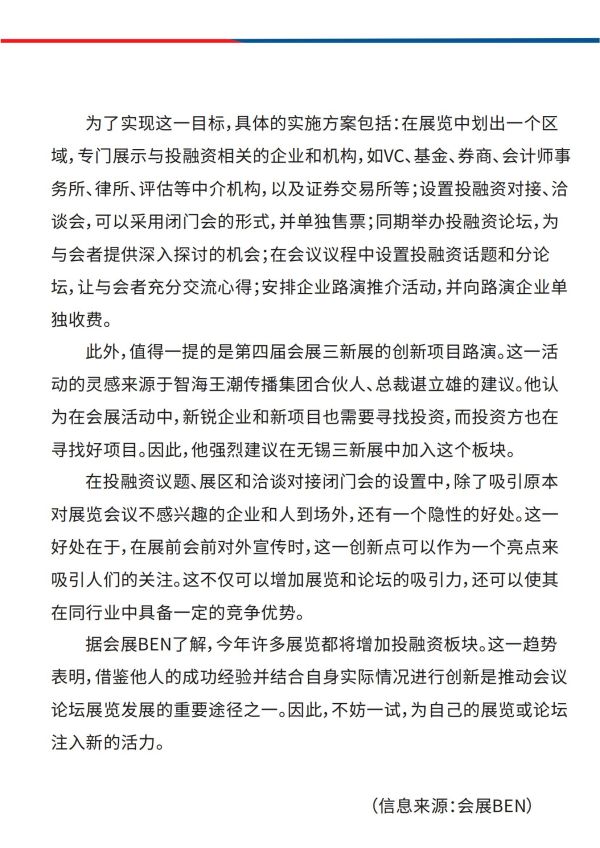 为了实现这一目标，具体的实施方案包括：在展览中划出一个区域，专门展示与投融资相关的企业和机构，如VC、基金、券商、会计师事务所、律所、评估等中介机构，以及证券交易所等；设置投融资对接、洽谈会，可以采用闭门会的形式，并单独售票；同期举办投融资论坛，为与会者提供深入探讨的机会；在会议议程中设置投融资话题和分论坛，让与会者充分交流心得；安排企业路演推介活动，并向路演企业单独收费。

此外，值得一提的是第四届会展三新展的创新项目路演。这一活动的灵感来源于智海王潮传播集团合伙人、总裁谌立雄的建议。他认为在会展活动中，新锐企业和新项目也需要寻找投资，而投资方也在寻找好项目。因此，他强烈建议在无锡三新展中加入这个板块。

在投融资议题、展区和洽谈对接闭门会的设置中，除了吸引原本对展览会议不感兴趣的企业和人到场外，还有一个隐性的好处。这一好处在于，在展前会前对外宣传时，这一创新点可以作为一个亮点来吸引人们的关注。这不仅可以增加展览和论坛的吸引力，还可以使其在同行业中具备一定的竞争优势。

据会展BEN了解，今年许多展览都将增加投融资板块。这一趋势表明，借鉴他人的成功经验并结合自身实际情况进行创新是推动会议论坛展览发展的重要途径之一。因此，不妨一试，为自己的展览或论坛注入新的活力。

（信息来源：会展BEN）